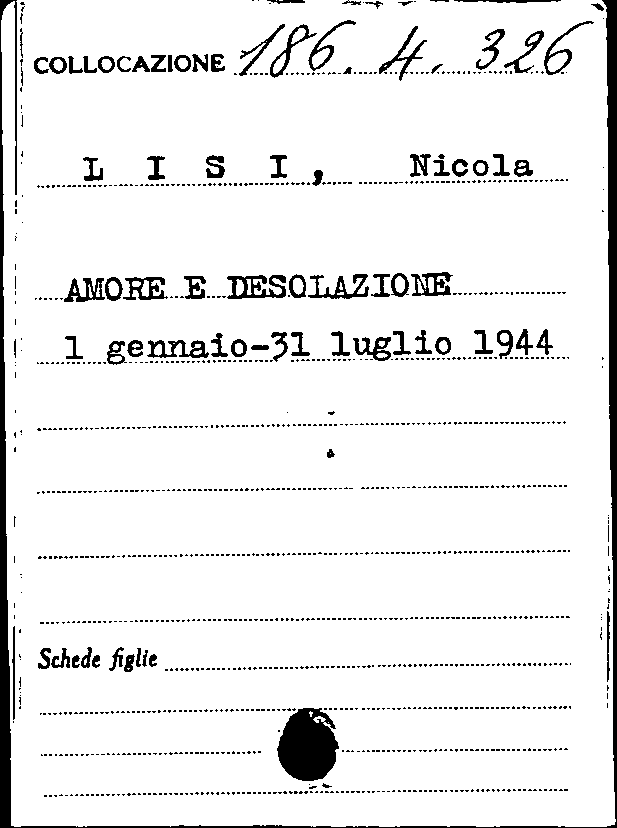 COLLOCAZIONE 186. 4. 326

L I S I, Nicola

AMORE E DESOLAZIONE
1 gennaio-31 luglio 1944

Schede figlie